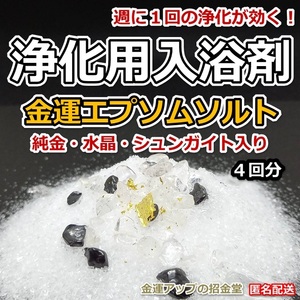 週に１回の浄化が効く！

浄化用入浴剤

金運エプソムソルト

純金・水晶・シュンガイト入り

４回分

金運アップの招金堂

匿名配送